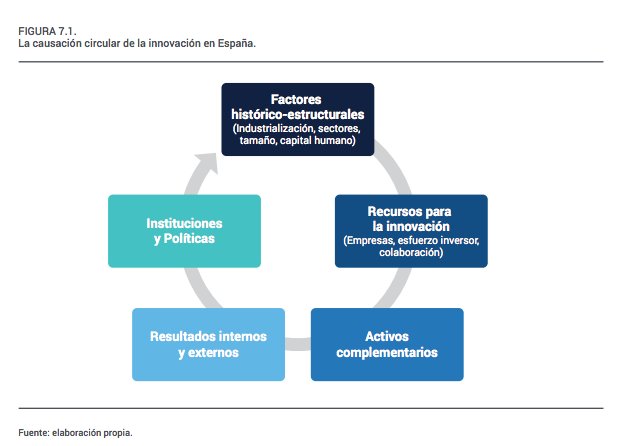 FIGURA 7.1.
La causación circular de la innovación en España.

Factores histórico-estructurales
(Industrialización, sectores, tamaño, capital humano)

Recursos para la innovación
(Empresas, esfuerzo inversor, colaboración)

Activos complementarios

Resultados internos y externos

Instituciones y Políticas

Fuente: elaboración propia.